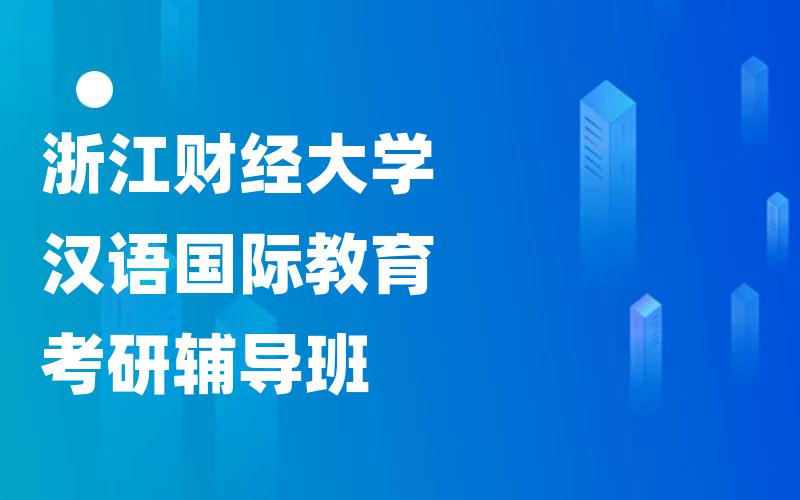 浙江财经大学
汉语国际教育
考研辅导班